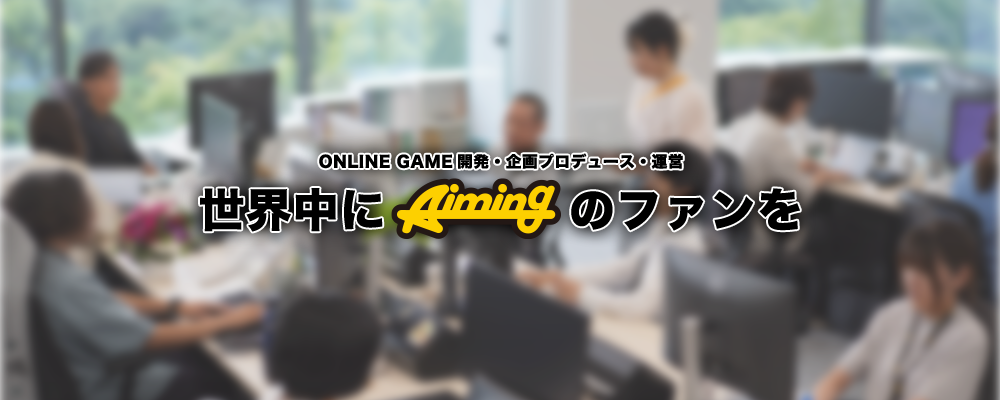 ONLINE GAME 開発・企画プロデュース・運営

世界中に Aiming のファンを